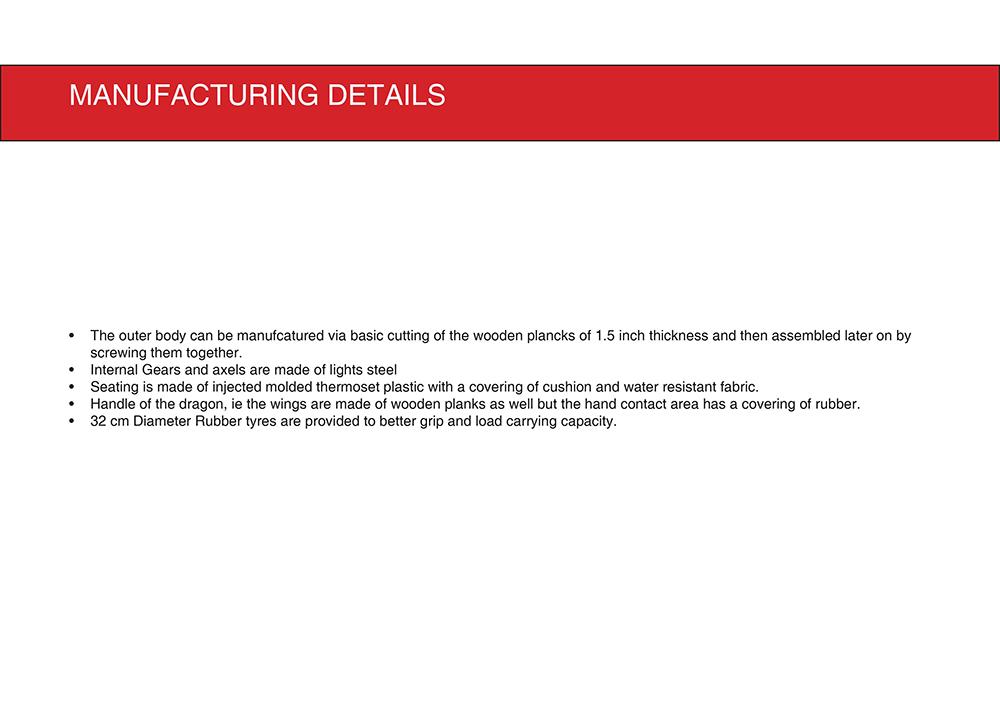 MANUFACTURING DETAILS

• The outer body can be manufcatured via basic cutting of the wooden plancks of 1.5 inch thickness and then assembled later on by screwing them together.
• Internal Gears and axels are made of lights steel
• Seating is made of injected molded thermoset plastic with a covering of cushion and water resistant fabric.
• Handle of the dragon, ie the wings are made of wooden planks as well but the hand contact area has a covering of rubber.
• 32 cm Diameter Rubber tyres are provided to better grip and load carrying capacity.